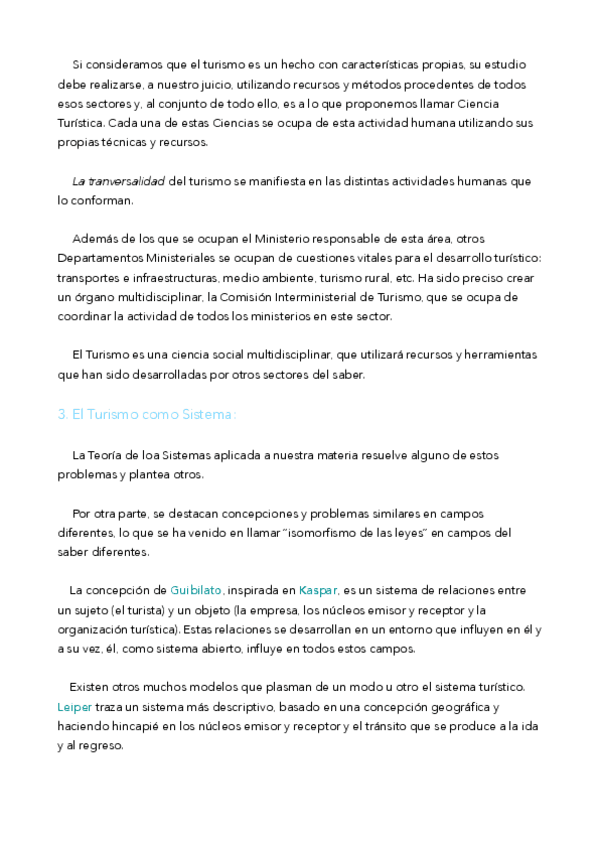 Si consideramos que el turismo es un hecho con características propias, su estudio debe realizarse, a nuestro juicio, utilizando recursos y métodos procedentes de todos esos sectores y, al conjunto de todo ello, es a lo que proponemos llamar Ciencia Turística. Cada una de estas Ciencias se ocupa de esta actividad humana utilizando sus propias técnicas y recursos.

La tranversalidad del turismo se manifiesta en las distintas actividades humanas que lo conforman.

Además de los que se ocupan el Ministerio responsable de esta área, otros Departamentos Ministeriales se ocupan de cuestiones vitales para el desarrollo turístico: transportes e infraestructuras, medio ambiente, turismo rural, etc. Ha sido preciso crear un órgano multidisciplinar, la Comisión Interministerial de Turismo, que se ocupa de coordinar la actividad de todos los ministerios en este sector.

El Turismo es una ciencia social multidisciplinar, que utilizará recursos y herramientas que han sido desarrolladas por otros sectores del saber.

3. El Turismo como Sistema:

La Teoría de loa Sistemas aplicada a nuestra materia resuelve alguno de estos problemas y plantea otros.

Por otra parte, se destacan concepciones y problemas similares en campos diferentes, lo que se ha venido en llamar "isomorfismo de las leyes" en campos del saber diferentes.

La concepción de Guibilato, inspirada en Kaspar, es un sistema de relaciones entre un sujeto (el turista) y un objeto (la empresa, los núcleos emisor y receptor y la organización turística). Estas relaciones se desarrollan en un entorno que influyen en él y a su vez, él, como sistema abierto, influye en todos estos campos.

Existen otros muchos modelos que plasman de un modo u otro el sistema turístico. Leiper traza un sistema más descriptivo, basado en una concepción geográfica y haciendo hincapié en los núcleos emisor y receptor y el tránsito que se produce a la ida y al regreso.